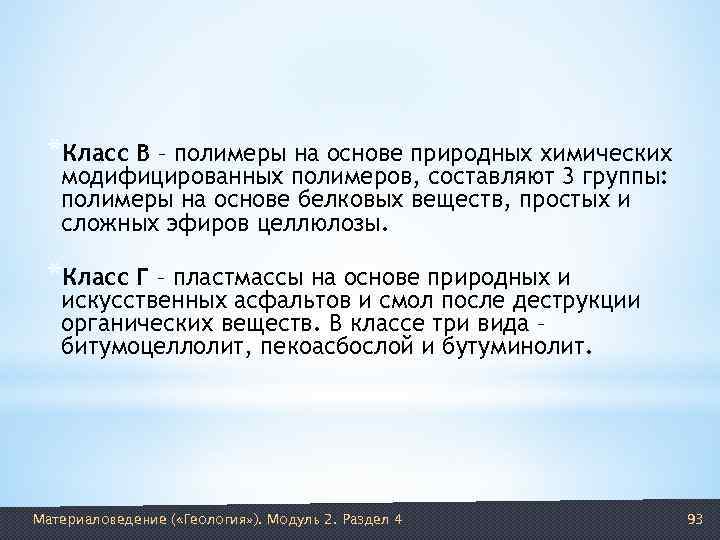 * Класс В – полимеры на основе природных химических модифицированных полимеров, составляют 3 группы: полимеры на основе белковых веществ, простых и сложных эфиров целлюлозы.

* Класс Г – пластмассы на основе природных и искусственных асфальтов и смол после деструкции органических веществ. В классе три вида – битумоцеллолит, пекоасбослой и бутуминолит.

Материаловедение («Геология»). Модуль 2. Раздел 4

93